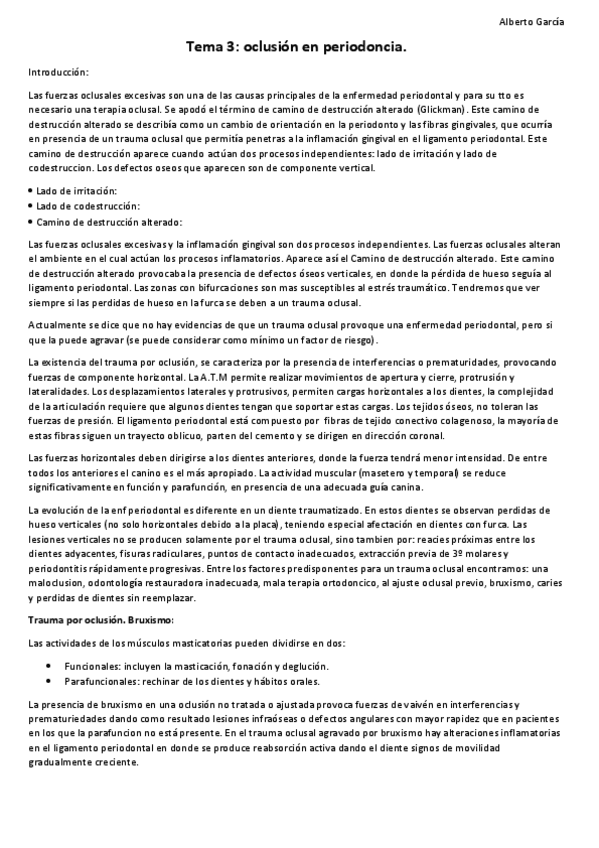 Alberto García

Tema 3: oclusión en periodoncia.

Introducción:

Las fuerzas oclusales excesivas son una de las causas principales de la enfermedad periodontal y para su tto es necesario una terapia oclusal. Se apodó el término de camino de destrucción alterado (Glickman). Este camino de destrucción alterado se describía como un cambio de orientación en la periodonto y las fibras gingivales, que ocurría en presencia de un trauma oclusal que permitía penetras a la inflamación gingival en el ligamento periodontal. Este camino de destrucción aparece cuando actúan dos procesos independientes: lado de irritación y lado de codestruccion. Los defectos oseos que aparecen son de componente vertical.

• Lado de irritación:
• Lado de codestrucción:
• Camino de destrucción alterado:

Las fuerzas oclusales excesivas y la inflamación gingival son dos procesos independientes. Las fuerzas oclusales alteran el ambiente en el cual actúan los procesos inflamatorios. Aparece así el Camino de destrucción alterado. Este camino de destrucción alterado provocaba la presencia de defectos óseos verticales, en donde la pérdida de hueso seguía al ligamento periodontal. Las zonas con bifurcaciones son mas susceptibles al estrés traumático. Tendremos que ver siempre si las perdidas de hueso en la furca se deben a un trauma oclusal.

Actualmente se dice que no hay evidencias de que un trauma oclusal provoque una enfermedad periodontal, pero si que la puede agravar (se puede considerar como mínimo un factor de riesgo).

La existencia del trauma por oclusión, se caracteriza por la presencia de interferencias o prematuridades, provocando fuerzas de componente horizontal. La A.T.M permite realizar movimientos de apertura y cierre, protrusión y lateralidades. Los desplazamientos laterales y protrusivos, permiten cargas horizontales a los dientes, la complejidad de la articulación requiere que algunos dientes tengan que soportar estas cargas. Los tejidos óseos, no toleran las fuerzas de presión. El ligamento periodontal está compuesto por fibras de tejido conectivo colagenoso, la mayoría de estas fibras siguen un trayecto oblicuo, parten del cemento y se dirigen en dirección coronal.

Las fuerzas horizontales deben dirigirse a los dientes anteriores, donde la fuerza tendrá menor intensidad. De entre todos los anteriores el canino es el más apropiado. La actividad muscular (masetero y temporal) se reduce significativamente en función y parafunción, en presencia de una adecuada guía canina.

La evolución de la enf periodontal es diferente en un diente traumatizado. En estos dientes se observan perdidas de hueso verticales (no solo horizontales debido a la placa), teniendo especial afectación en dientes con furca. Las lesiones verticales no se producen solamente por el trauma oclusal, sino tambien por: reacies próximas entre los dientes adyacentes, fisuras radiculares, puntos de contacto inadecuados, extracción previa de 3º molares y periodontitis rápidamente progresivas. Entre los factores predisponentes para un trauma oclusal encontramos: una maloclusion, odontología restauradora inadecuada, mala terapia ortodoncico, al ajuste oclusal previo, bruxismo, caries y perdidas de dientes sin reemplazar.

Trauma por oclusión. Bruxismo:

Las actividades de los músculos masticatorias pueden dividirse en dos:

• Funcionales: incluyen la masticación, fonación y deglución.
• Parafuncionales: rechinar de los dientes y hábitos orales.

La presencia de bruxismo en una oclusión no tratada o ajustada provoca fuerzas de vaivén en interferencias y prematuriedades dando como resultado lesiones infraóseas o defectos angulares con mayor rapidez que en pacientes en los que la parafuncion no está presente. En el trauma oclusal agravado por bruxismo hay alteraciones inflamatorias en el ligamento periodontal en donde se produce reabsorción activa dando el diente signos de movilidad gradualmente creciente.